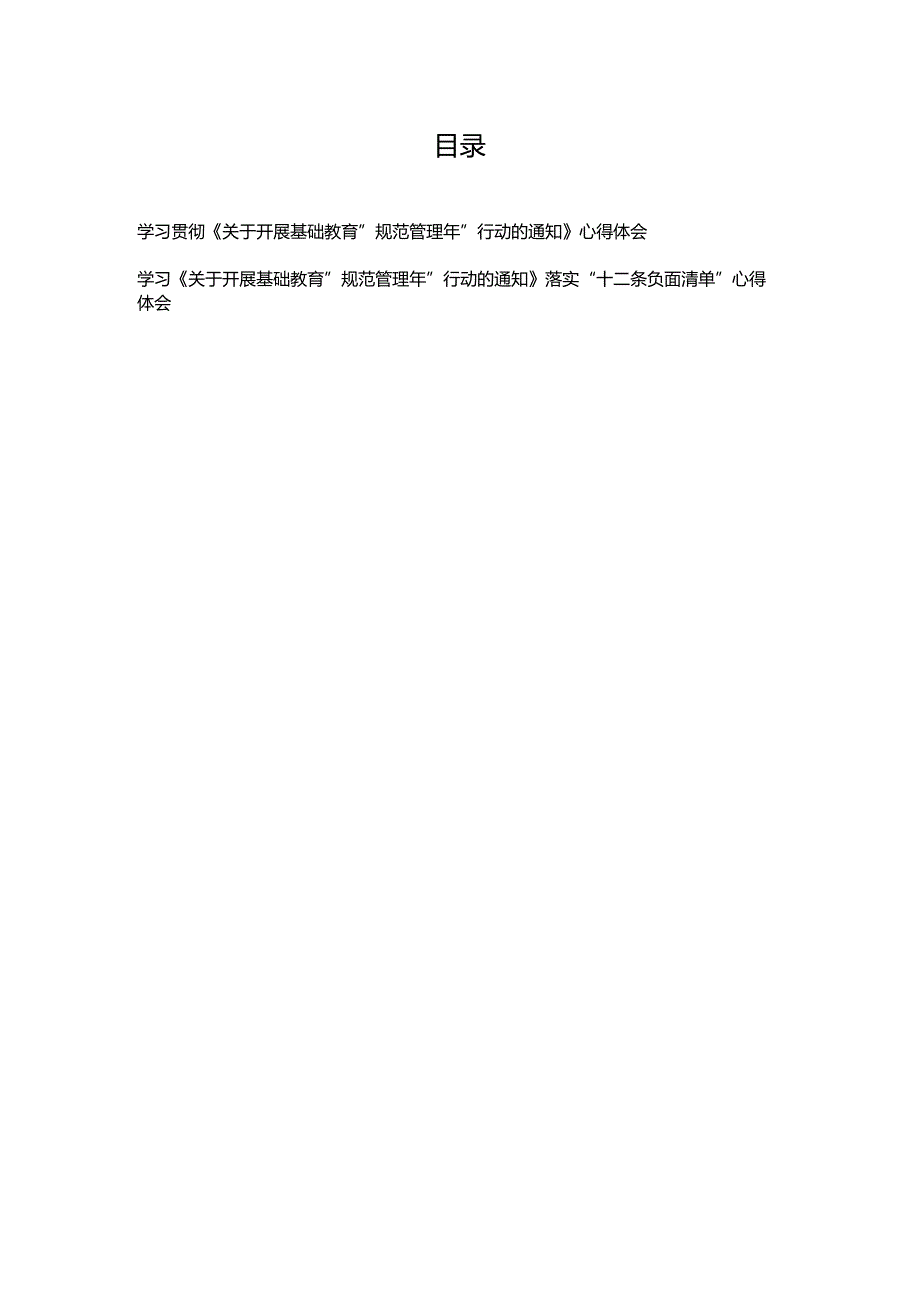 目录

学习贯彻《关于开展基础教育”规范管理年”行动的通知》心得体会

学习《关于开展基础教育”规范管理年”行动的通知》落实“十二条负面清单”心得体会